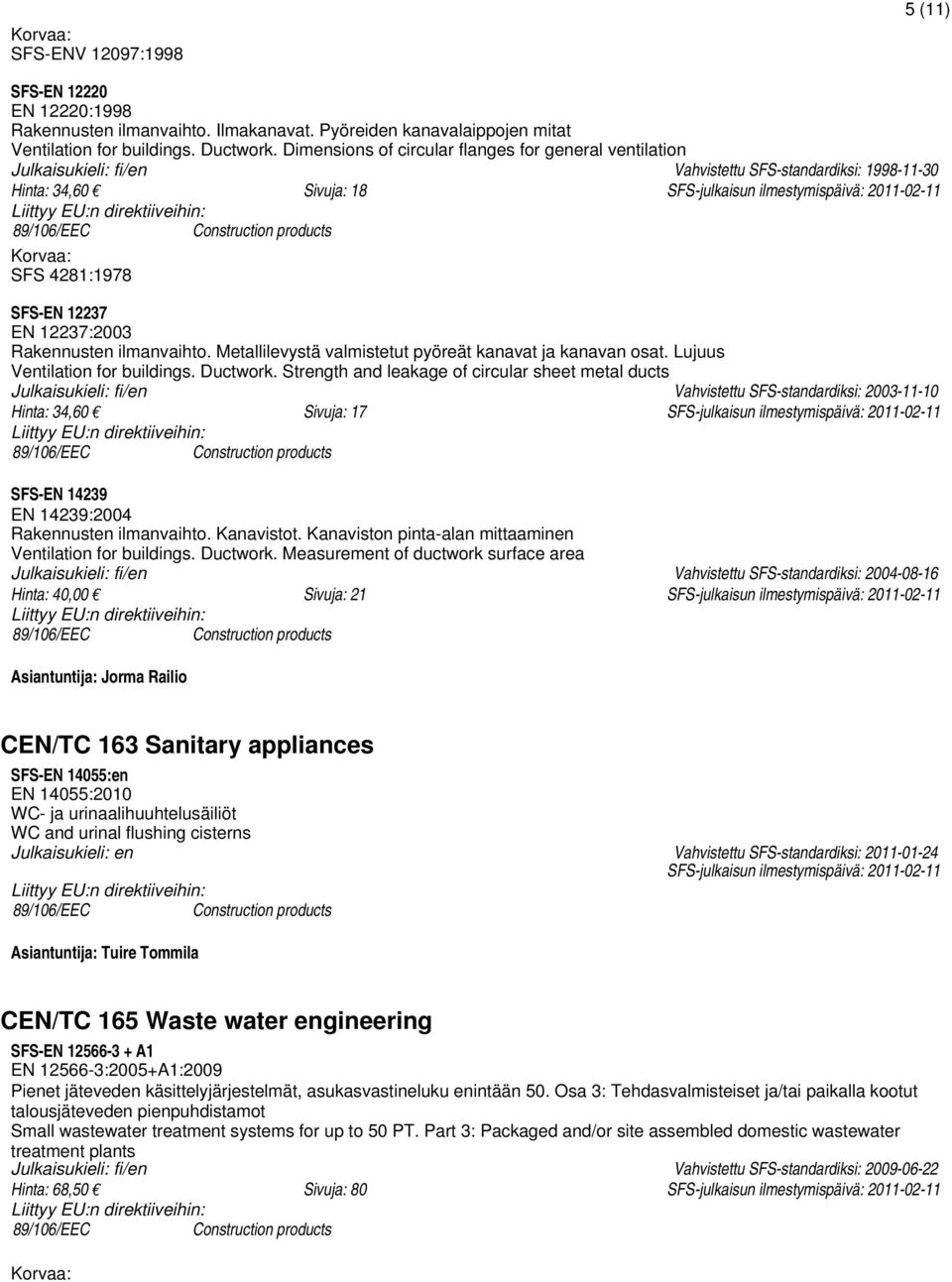 5 (11)

Korvaa:
SFS-ENV 12097:1998

SFS-EN 12220
EN 12220:1998
Rakennusten ilmanvaihto. Ilmakanavat. Pyöreiden kanavalaippojen mitat
Ventilation for buildings. Ductwork. Dimensions of circular flanges for general ventilation
Julkaisukieli: fi/en Vahvistettu SFS-standardiksi: 1998-11-30
Hinta: 34,60 € Sivuja: 18 SFS-julkaisun ilmestymispäivä: 2011-02-11
Liittyy EU:n direktiiveihin:
89/106/EEC Construction products
Korvaa:
SFS 4281:1978

SFS-EN 12237
EN 12237:2003
Rakennusten ilmanvaihto. Metallilevystä valmistetut pyöreät kanavat ja kanavan osat. Lujuus
Ventilation for buildings. Ductwork. Strength and leakage of circular sheet metal ducts
Julkaisukieli: fi/en Vahvistettu SFS-standardiksi: 2003-11-10
Hinta: 34,60 € Sivuja: 17 SFS-julkaisun ilmestymispäivä: 2011-02-11
Liittyy EU:n direktiiveihin:
89/106/EEC Construction products

SFS-EN 14239
EN 14239:2004
Rakennusten ilmanvaihto. Kanavistot. Kanaviston pinta-alan mittaaminen
Ventilation for buildings. Ductwork. Measurement of ductwork surface area
Julkaisukieli: fi/en Vahvistettu SFS-standardiksi: 2004-08-16
Hinta: 40,00 € Sivuja: 21 SFS-julkaisun ilmestymispäivä: 2011-02-11
Liittyy EU:n direktiiveihin:
89/106/EEC Construction products

Asiantuntija: Jorma Railio

CEN/TC 163 Sanitary appliances

SFS-EN 14055:en
EN 14055:2010
WC- ja urinaalihuuhtelusäiliöt
WC and urinal flushing cisterns
Julkaisukieli: en Vahvistettu SFS-standardiksi: 2011-01-24
SFS-julkaisun ilmestymispäivä: 2011-02-11
Liittyy EU:n direktiiveihin:
89/106/EEC Construction products

Asiantuntija: Tuire Tommila

CEN/TC 165 Waste water engineering

SFS-EN 12566-3 + A1
EN 12566-3:2005+A1:2009
Pienet jäteveden käsittelyjärjestelmät, asukasvastineluku enintään 50. Osa 3: Tehdasvalmisteiset ja/tai paikalla kootut talousjäteveden pienpuhdistamot
Small wastewater treatment systems for up to 50 PT. Part 3: Packaged and/or site assembled domestic wastewater treatment plants
Julkaisukieli: fi/en Vahvistettu SFS-standardiksi: 2009-06-22
Hinta: 68,50 € Sivuja: 80 SFS-julkaisun ilmestymispäivä: 2011-02-11
Liittyy EU:n direktiiveihin:
89/106/EEC Construction products

Korvaa: